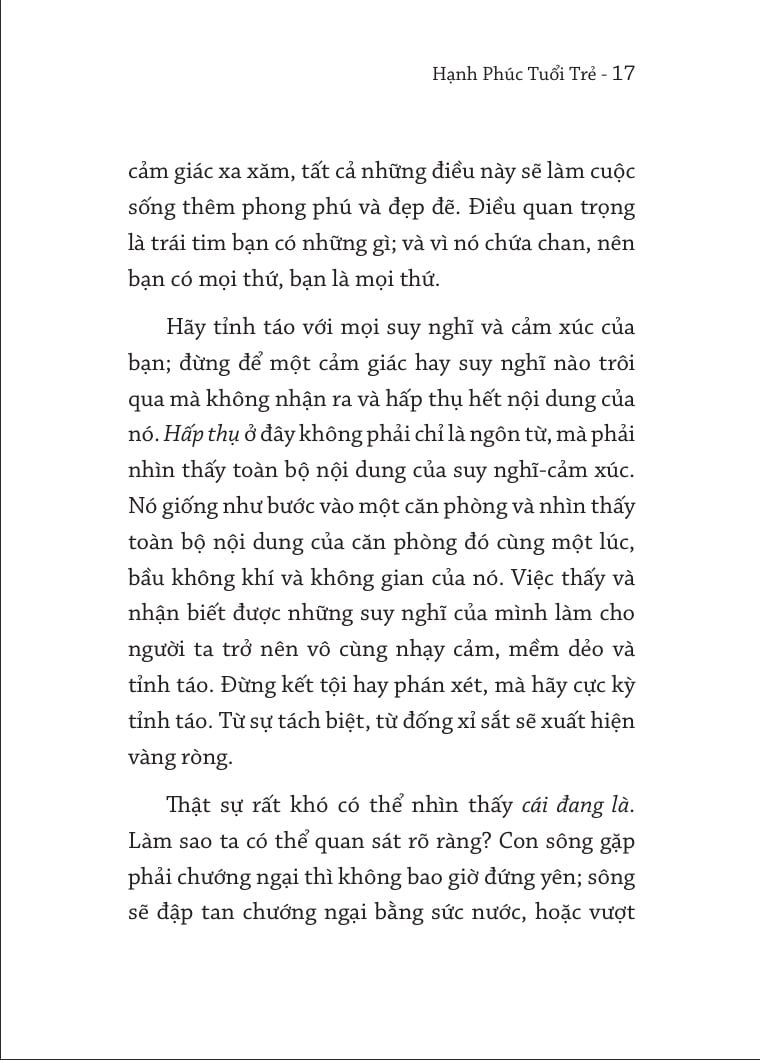 Hạnh Phúc Tuổi Trẻ - 17

cảm giác xa xăm, tất cả những điều này sẽ làm cuộc sống thêm phong phú và đẹp đẽ. Điều quan trọng là trái tim bạn có những gì; và vì nó chứa chan, nên bạn có mọi thứ, bạn là mọi thứ.

Hãy tỉnh táo với mọi suy nghĩ và cảm xúc của bạn; đừng để một cảm giác hay suy nghĩ nào trôi qua mà không nhận ra và hấp thụ hết nội dung của nó. Hấp thụ ở đây không phải chỉ là ngôn từ, mà phải nhìn thấy toàn bộ nội dung của suy nghĩ-cảm xúc. Nó giống như bước vào một căn phòng và nhìn thấy toàn bộ nội dung của căn phòng đó cùng một lúc, bầu không khí và không gian của nó. Việc thấy và nhận biết được những suy nghĩ của mình làm cho người ta trở nên vô cùng nhạy cảm, mềm dẻo và tỉnh táo. Đừng kết tội hay phán xét, mà hãy cực kỳ tỉnh táo. Từ sự tách biệt, từ đống xỉ sắt sẽ xuất hiện vàng ròng.

Thật sự rất khó có thể nhìn thấy cái đang là. Làm sao ta có thể quan sát rõ ràng? Con sông gặp phải chướng ngại thì không bao giờ đứng yên; sông sẽ đập tan chướng ngại bằng sức nước, hoặc vượt